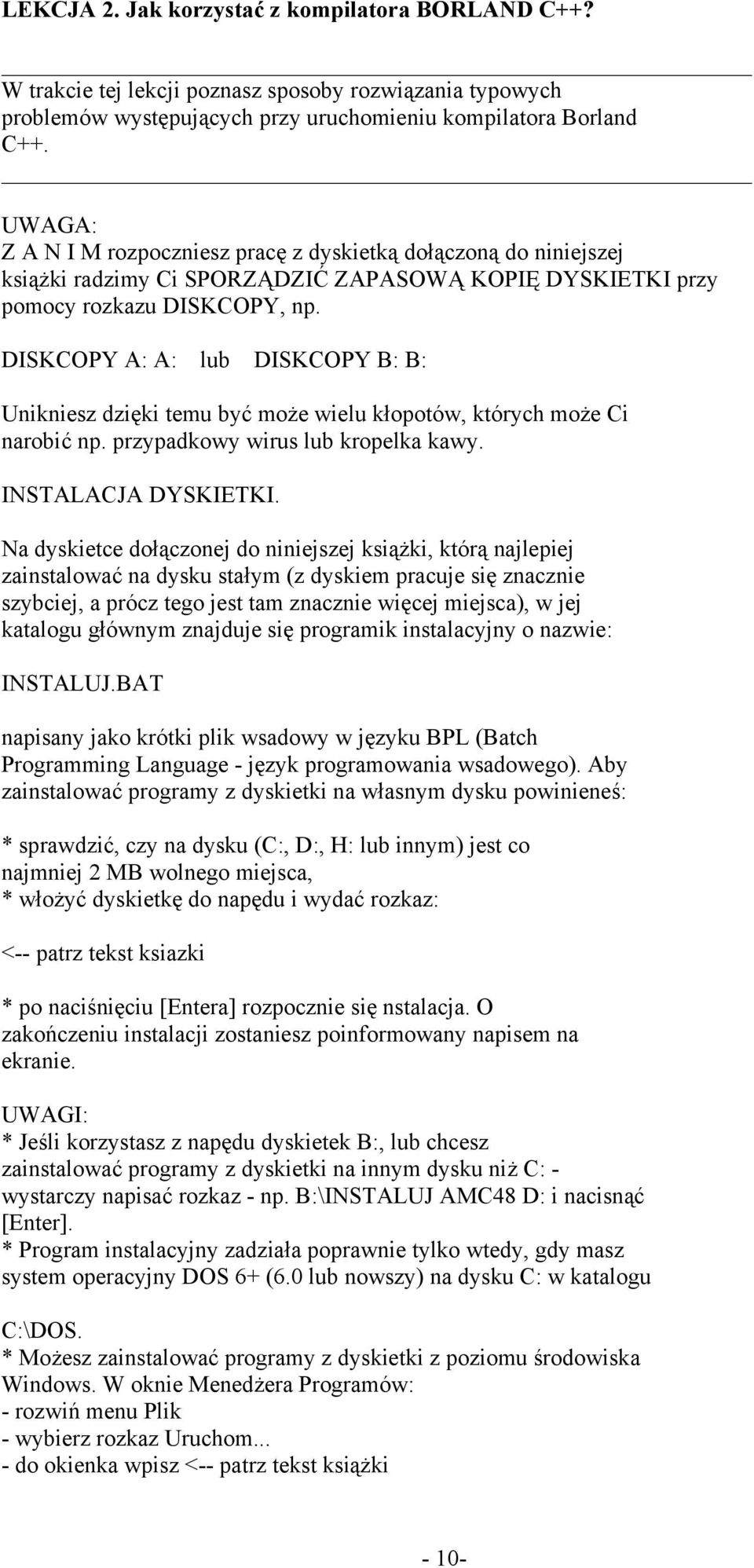 LEKCJA 2. Jak korzystać z kompilatora BORLAND C++?

W trakcie tej lekcji poznasz sposoby rozwiązania typowych problemów występujących przy uruchomieniu kompilatora Borland C++.

UWAGA:
Z A N I M rozpoczniesz pracę z dyskietką dołączoną do niniejszej książki radzimy Ci SPORZĄDZIĆ ZAPASOWĄ KOPIĘ DYSKIETKI przy pomocy rozkazu DISKCOPY, np.

DISKCOPY A: A: lub DISKCOPY B: B:

Unikniesz dzięki temu być może wielu kłopotów, których może Ci narobić np. przypadkowy wirus lub kropelka kawy.

INSTALACJA DYSKIETKI.

Na dyskietce dołączonej do niniejszej książki, którą najlepiej zainstalować na dysku stałym (z dyskiem pracuje się znacznie szybciej, a prócz tego jest tam znacznie więcej miejsca), w jej katalogu głównym znajduje się programik instalacyjny o nazwie:

INSTALUJ.BAT

napisany jako krótki plik wsadowy w języku BPL (Batch Programming Language - język programowania wsadowego). Aby zainstalować programy z dyskietki na własnym dysku powinieneś:

* sprawdzić, czy na dysku (C:, D:, H: lub innym) jest co najmniej 2 MB wolnego miejsca,
* włożyć dyskietkę do napędu i wydać rozkaz:

<-- patrz tekst ksiazki

* po naciśnięciu [Entera] rozpocznie się nstalacja. O zakończeniu instalacji zostaniesz poinformowany napisem na ekranie.

UWAGI:
* Jeśli korzystasz z napędu dyskietek B:, lub chcesz zainstalować programy z dyskietki na innym dysku niż C: - wystarczy napisać rozkaz - np. B:\INSTALUJ AMC48 D: i nacisnąć [Enter].
* Program instalacyjny zadziała poprawnie tylko wtedy, gdy masz system operacyjny DOS 6+ (6.0 lub nowszy) na dysku C: w katalogu

C:\DOS.
* Możesz zainstalować programy z dyskietki z poziomu środowiska Windows. W oknie Menedżera Programów:
- rozwiń menu Plik
- wybierz rozkaz Uruchom...
- do okienka wpisz <-- patrz tekst książki

- 10-